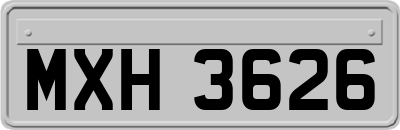 MXH 3626